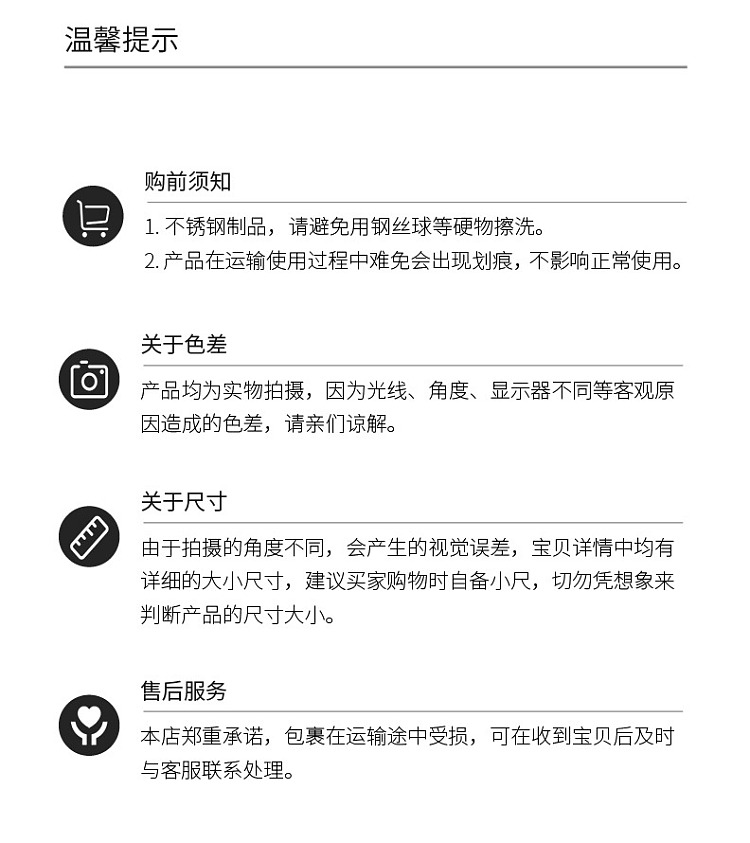 温馨提示

购前须知

1. 不锈钢制品，请避免用钢丝球等硬物擦洗。
2. 产品在运输使用过程中难免会出现划痕，不影响正常使用。

关于色差

产品均为实物拍摄，因为光线、角度、显示器不同等客观原因造成的色差，请亲们谅解。

关于尺寸

由于拍摄的角度不同，会产生的视觉误差，宝贝详情中均有详细的大小尺寸，建议买家购物时自备小尺，切勿凭想象来判断产品的尺寸大小。

售后服务

本店郑重承诺，包裹在运输途中受损，可在收到宝贝后及时与客服联系处理。